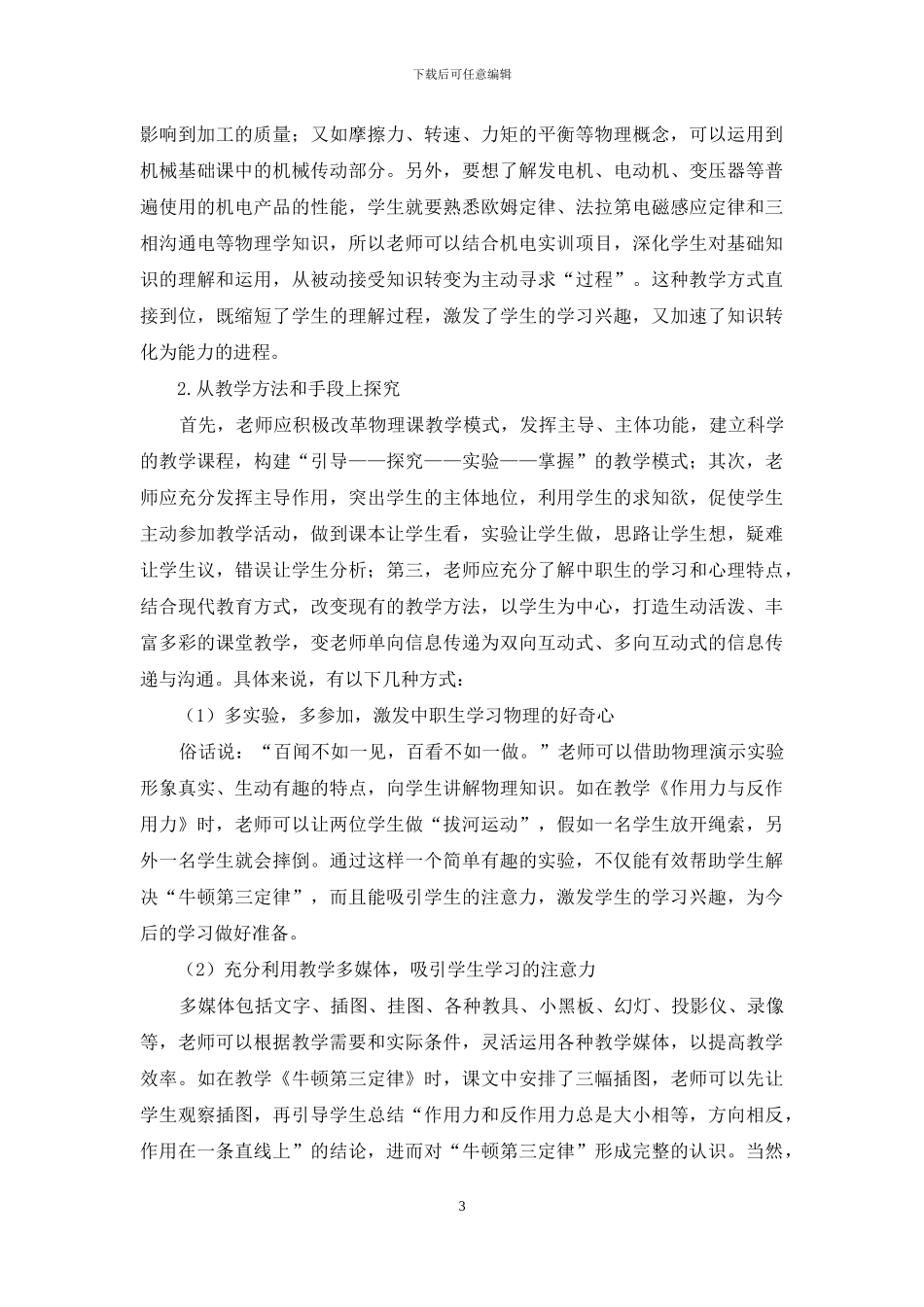 下载后可任意编辑

影响到加工的质量；又如摩擦力、转速、力矩的平衡等物理概念，可以运用到机械基础课中的机械传动部分。另外，要想了解发电机、电动机、变压器等普遍使用的机电产品的性能，学生就要熟悉欧姆定律、法拉第电磁感应定律和三相沟通电等物理学知识，所以老师可以结合机电实训项目，深化学生对基础知识的理解和运用，从被动接受知识转变为主动寻求“过程”。这种教学方式直接到位，既缩短了学生的理解过程，激发了学生的学习兴趣，又加速了知识转化为能力的进程。

2.从教学方法和手段上探究

首先，老师应积极改革物理课教学模式，发挥主导、主体功能，建立科学的教学课程，构建“引导——探究——实验——掌握”的教学模式；其次，老师应充分发挥主导作用，突出学生的主体地位，利用学生的求知欲，促使学生主动参加教学活动，做到课本让学生看，实验让学生做，思路让学生想，疑难让学生议，错误让学生分析；第三，老师应充分了解中职生的学习和心理特点，结合现代教育方式，改变现有的教学方法，以学生为中心，打造生动活泼、丰富多彩的课堂教学，变老师单向信息传递为双向互动式、多向互动式的信息传递与沟通。具体来说，有以下几种方式：

（1）多实验，多参加，激发中职生学习物理的好奇心

俗话说：“百闻不如一见，百看不如一做。”老师可以借助物理演示实验形象真实、生动有趣的特点，向学生讲解物理知识。如在教学《作用力与反作用力》时，老师可以让两位学生做“拔河运动”，假如一名学生放开绳索，另外一名学生就会摔倒。通过这样一个简单有趣的实验，不仅能有效帮助学生解决“牛顿第三定律”，而且能吸引学生的注意力，激发学生的学习兴趣，为今后的学习做好准备。

（2）充分利用教学多媒体，吸引学生学习的注意力

多媒体包括文字、插图、挂图、各种教具、小黑板、幻灯、投影仪、录像等，老师可以根据教学需要和实际条件，灵活运用各种教学媒体，以提高教学效率。如在教学《牛顿第三定律》时，课文中安排了三幅插图，老师可以先让学生观察插图，再引导学生总结“作用力和反作用力总是大小相等，方向相反，作用在一条直线上”的结论，进而对“牛顿第三定律”形成完整的认识。当然，

3